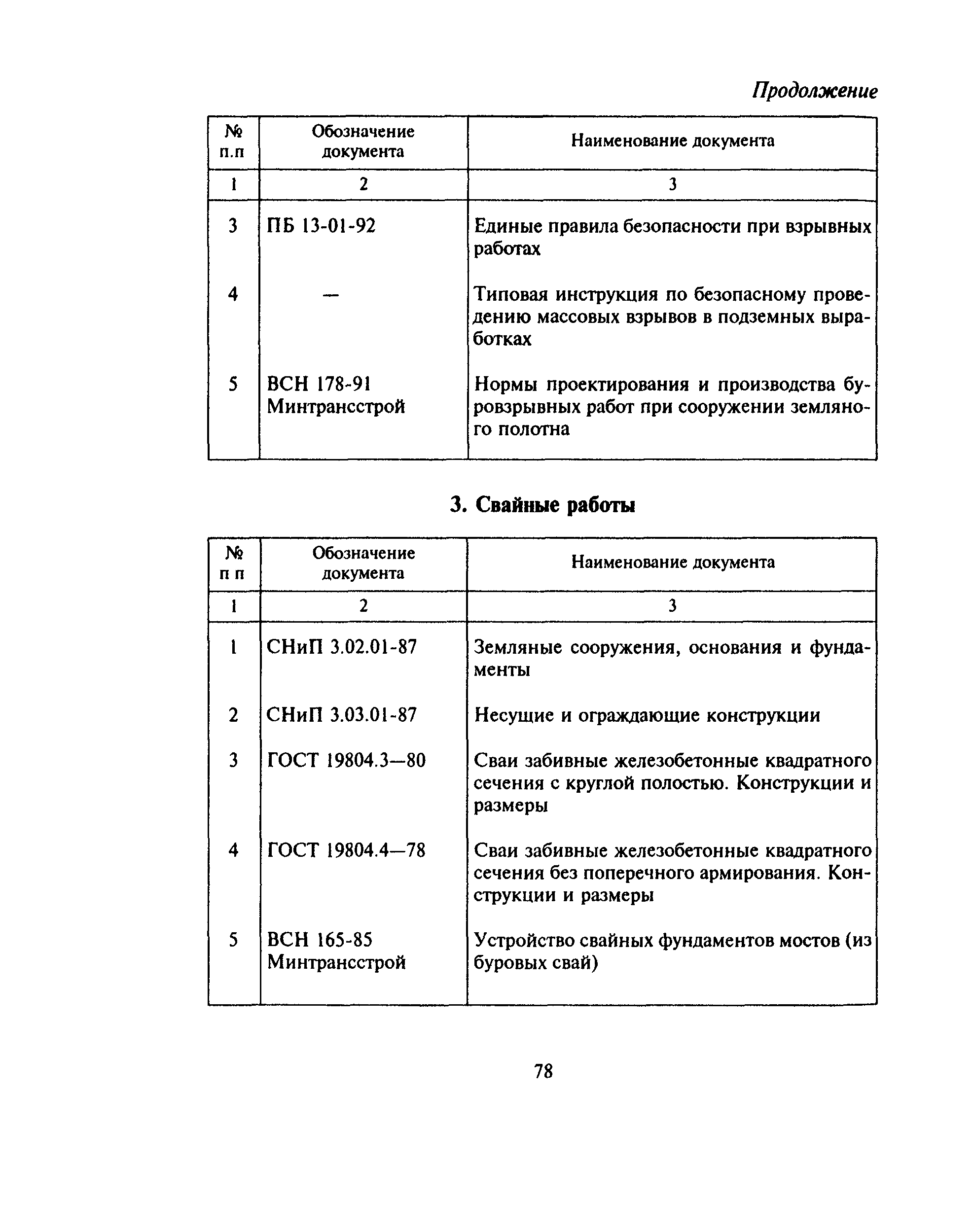 Продолжение

| № п.п | Обозначение документа | Наименование документа |
|---|---|---|
| 1 | 2 | 3 |
| 3 | ПБ 13-01-92 | Единые правила безопасности при взрывных работах |
| 4 | — | Типовая инструкция по безопасному проведению массовых взрывов в подземных выработках |
| 5 | ВСН 178-91 Минтрансстрой | Нормы проектирования и производства буровзрывных работ при сооружении земляного полотна |

3. Свайные работы

| № п п | Обозначение документа | Наименование документа |
|---|---|---|
| 1 | 2 | 3 |
| 1 | СНиП 3.02.01-87 | Земляные сооружения, основания и фундаменты |
| 2 | СНиП 3.03.01-87 | Несущие и ограждающие конструкции |
| 3 | ГОСТ 19804.3—80 | Сваи забивные железобетонные квадратного сечения с круглой полостью. Конструкции и размеры |
| 4 | ГОСТ 19804.4—78 | Сваи забивные железобетонные квадратного сечения без поперечного армирования. Конструкции и размеры |
| 5 | ВСН 165-85 Минтрансстрой | Устройство свайных фундаментов мостов (из буровых свай) |

78